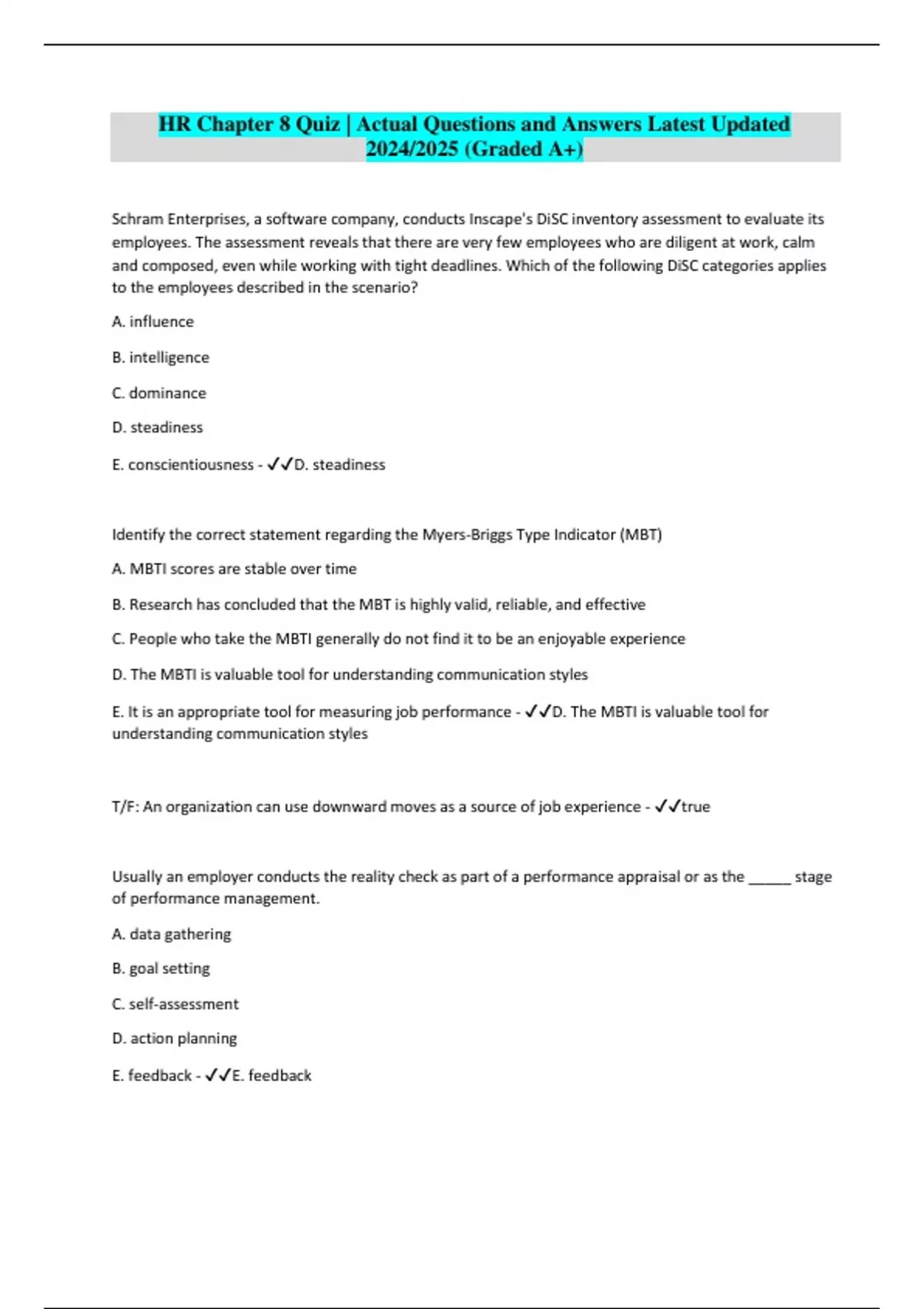 HR Chapter 8 Quiz | Actual Questions and Answers Latest Updated 2024/2025 (Graded A+)

Schram Enterprises, a software company, conducts Inscape's DiSC inventory assessment to evaluate its employees. The assessment reveals that there are very few employees who are diligent at work, calm and composed, even while working with tight deadlines. Which of the following DiSC categories applies to the employees described in the scenario?

A. influence

B. intelligence

C. dominance

D. steadiness

E. conscientiousness - ✓✓D. steadiness

Identify the correct statement regarding the Myers-Briggs Type Indicator (MBT)

A. MBTI scores are stable over time

B. Research has concluded that the MBT is highly valid, reliable, and effective

C. People who take the MBTI generally do not find it to be an enjoyable experience

D. The MBTI is valuable tool for understanding communication styles

E. It is an appropriate tool for measuring job performance - ✓✓D. The MBTI is valuable tool for understanding communication styles

T/F: An organization can use downward moves as a source of job experience - ✓✓true

Usually an employer conducts the reality check as part of a performance appraisal or as the ______ stage of performance management.

A. data gathering

B. goal setting

C. self-assessment

D. action planning

E. feedback - ✓✓E. feedback